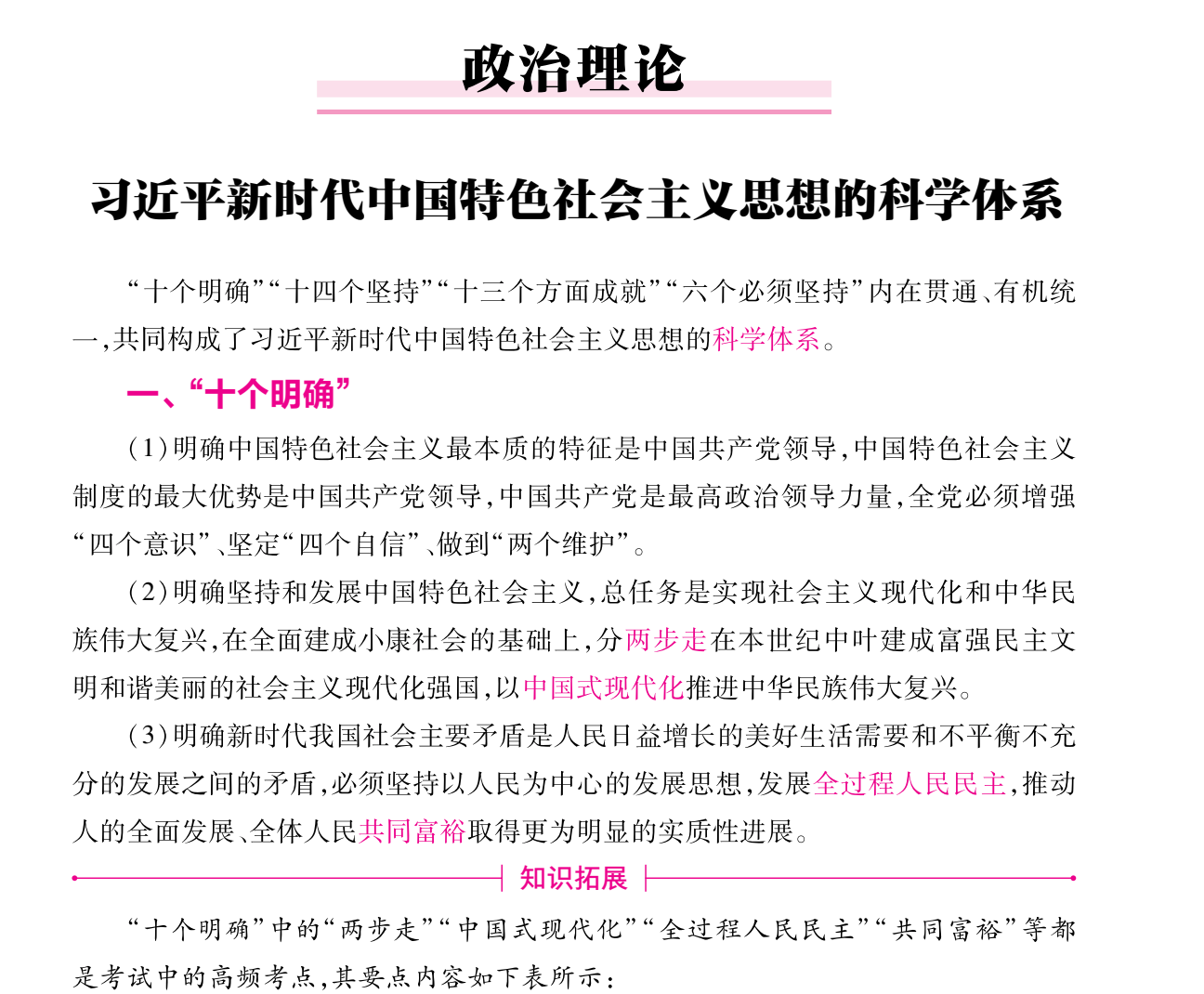 政治理论

习近平新时代中国特色社会主义思想的科学体系

“十个明确”“十四个坚持”“十三个方面成就”“六个必须坚持”内在贯通、有机统一,共同构成了习近平新时代中国特色社会主义思想的科学体系。

一、“十个明确”

(1)明确中国特色社会主义最本质的特征是中国共产党领导,中国特色社会主义制度的最大优势是中国共产党领导,中国共产党是最高政治领导力量,全党必须增强“四个意识”、坚定“四个自信”、做到“两个维护”。

(2)明确坚持和发展中国特色社会主义,总任务是实现社会主义现代化和中华民族伟大复兴,在全面建成小康社会的基础上,分两步走在本世纪中叶建成富强民主文明和谐美丽的社会主义现代化强国,以中国式现代化推进中华民族伟大复兴。

(3)明确新时代我国社会主要矛盾是人民日益增长的美好生活需要和不平衡不充分的发展之间的矛盾,必须坚持以人民为中心的发展思想,发展全过程人民民主,推动人的全面发展、全体人民共同富裕取得更为明显的实质性进展。

知识拓展

“十个明确”中的“两步走”“中国式现代化”“全过程人民民主”“共同富裕”等都是考试中的高频考点,其要点内容如下表所示: